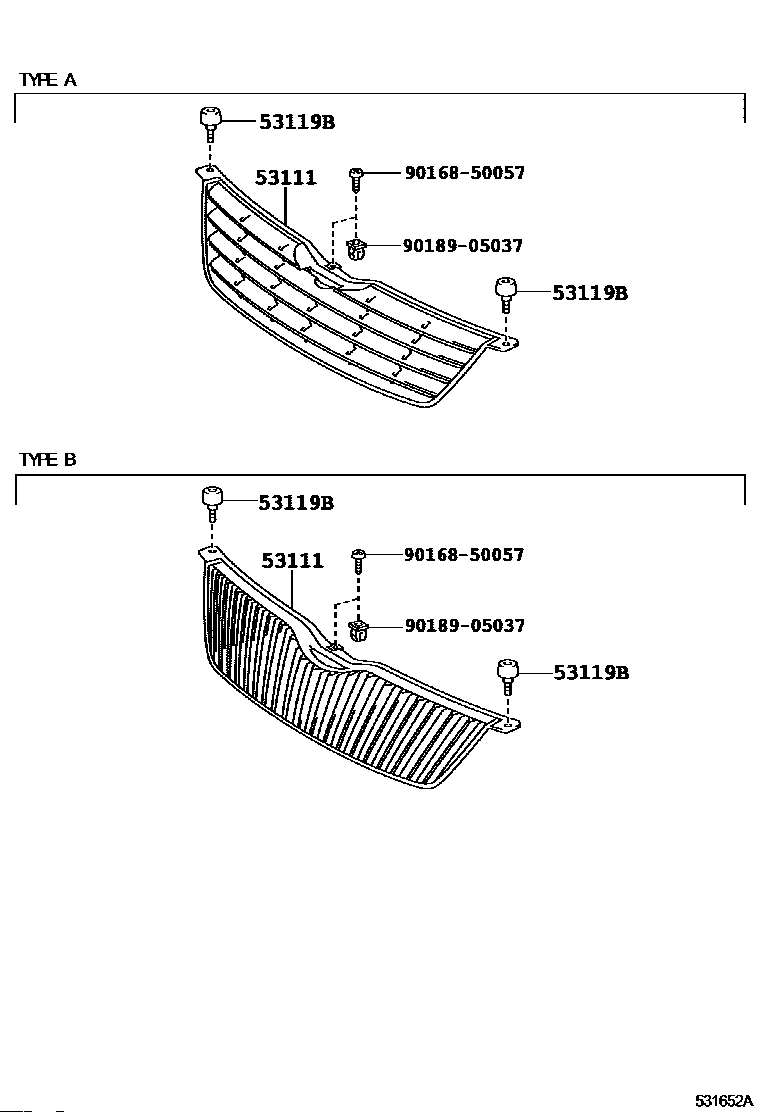 TYPE A

53119B
53111
90168-50057
90189-05037
53119B

TYPE B

53119B
53111
90168-50057
90189-05037
53119B

531652A